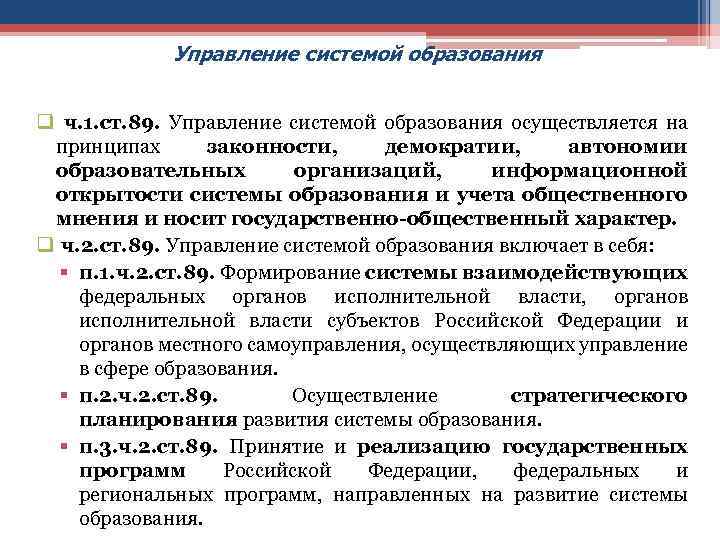 Управление системой образования

ч.1.ст.89. Управление системой образования осуществляется на принципах законности, демократии, автономии образовательных организаций, информационной открытости системы образования и учета общественного мнения и носит государственно-общественный характер.

ч.2.ст.89. Управление системой образования включает в себя:

п.1.ч.2.ст.89. Формирование системы взаимодействующих федеральных органов исполнительной власти, органов исполнительной власти субъектов Российской Федерации и органов местного самоуправления, осуществляющих управление в сфере образования.

п.2.ч.2.ст.89. Осуществление стратегического планирования развития системы образования.

п.3.ч.2.ст.89. Принятие и реализацию государственных программ Российской Федерации, федеральных и региональных программ, направленных на развитие системы образования.